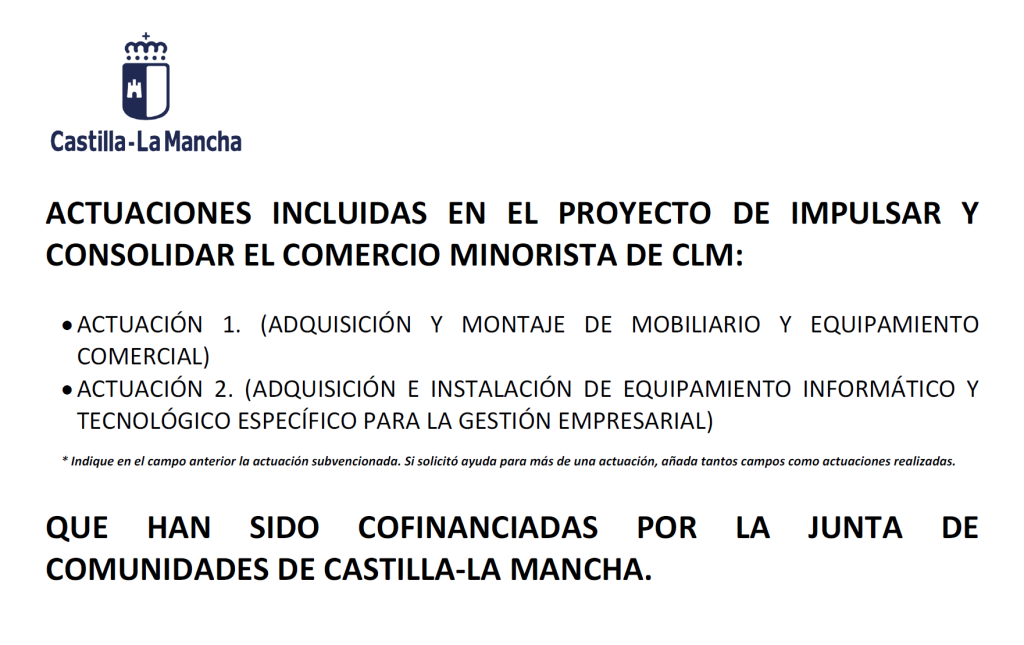 Castilla-La Mancha

ACTUACIONES INCLUIDAS EN EL PROYECTO DE IMPULSAR Y CONSOLIDAR EL COMERCIO MINORISTA DE CLM:

• ACTUACIÓN 1. (ADQUISICIÓN Y MONTAJE DE MOBILIARIO Y EQUIPAMIENTO COMERCIAL)
• ACTUACIÓN 2. (ADQUISICIÓN E INSTALACIÓN DE EQUIPAMIENTO INFORMÁTICO Y TECNOLÓGICO ESPECÍFICO PARA LA GESTIÓN EMPRESARIAL)

* Indique en el campo anterior la actuación subvencionada. Si solicitó ayuda para más de una actuación, añada tantos campos como actuaciones realizadas.

QUE HAN SIDO COFINANCIADAS POR LA JUNTA DE COMUNIDADES DE CASTILLA-LA MANCHA.